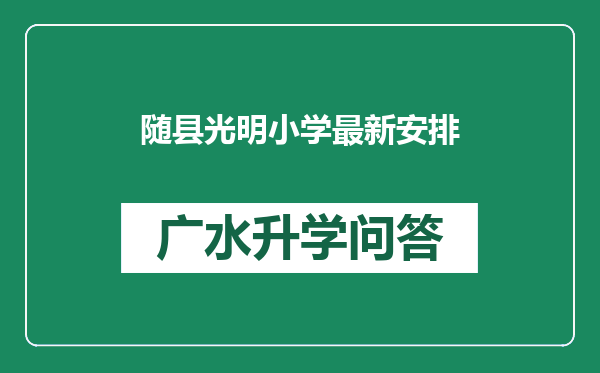 随县光明小学最新安排

广水升学问答